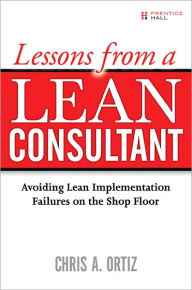 PRENTICE HALL

Lessons from a

LEAN CONSULTANT

Avoiding Lean Implementation Failures on the Shop Floor

CHRIS A. ORTIZ